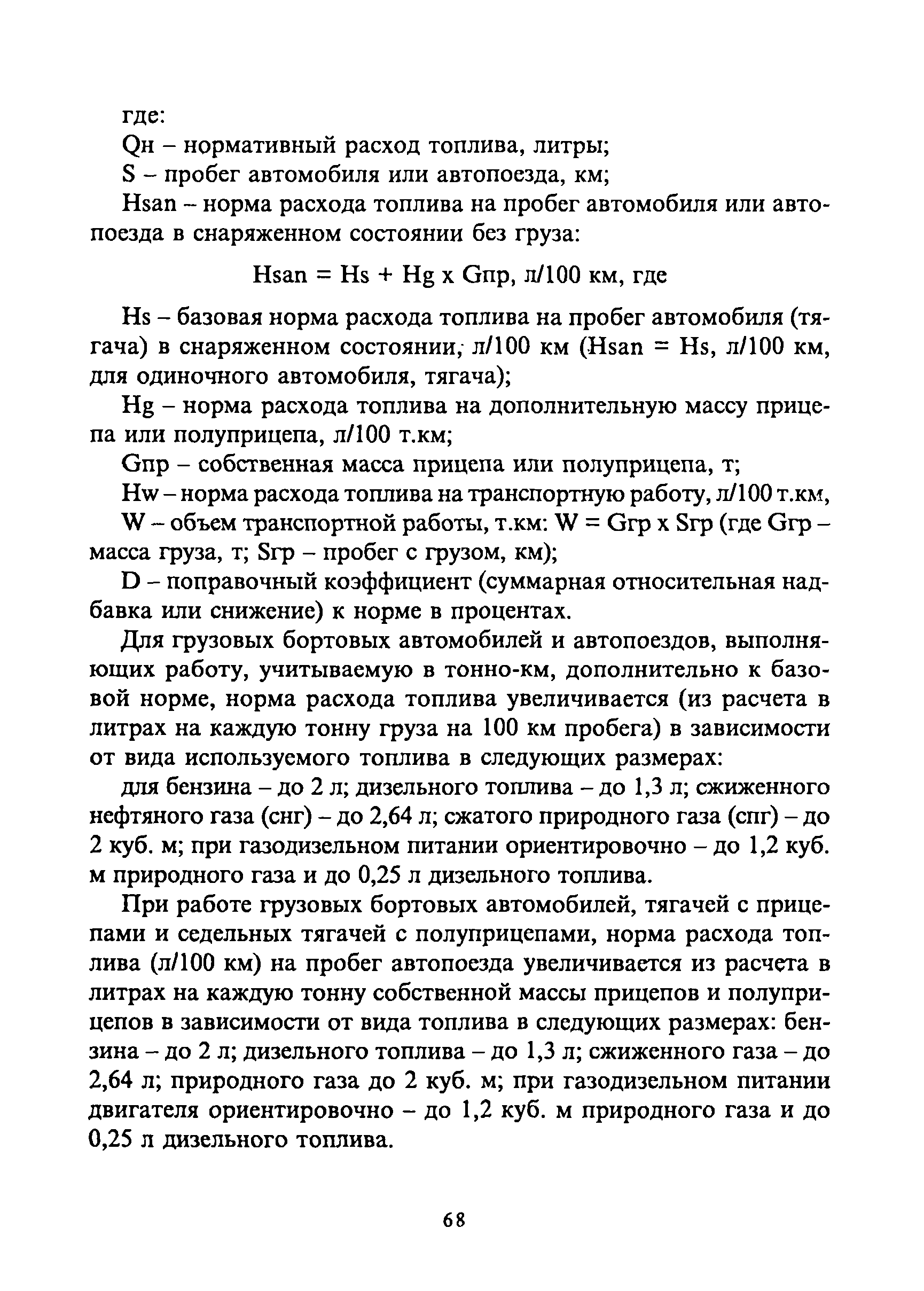 где:

Qн – нормативный расход топлива, литры;

S – пробег автомобиля или автопоезда, км;

Hsan – норма расхода топлива на пробег автомобиля или автопоезда в снаряженном состоянии без груза:

Hsan = Hs + Hg x Gпр, л/100 км, где

Hs – базовая норма расхода топлива на пробег автомобиля (тягача) в снаряженном состоянии, л/100 км (Hsan = Hs, л/100 км, для одиночного автомобиля, тягача);

Hg – норма расхода топлива на дополнительную массу прицепа или полуприцепа, л/100 т.км;

Gпр – собственная масса прицепа или полуприцепа, т;

Hw – норма расхода топлива на транспортную работу, л/100 т.км,

W – объем транспортной работы, т.км: W = Gгр x Sгр (где Gгр – масса груза, т; Sгр – пробег с грузом, км);

D – поправочный коэффициент (суммарная относительная надбавка или снижение) к норме в процентах.

Для грузовых бортовых автомобилей и автопоездов, выполняющих работу, учитываемую в тонно-км, дополнительно к базовой норме, норма расхода топлива увеличивается (из расчета в литрах на каждую тонну груза на 100 км пробега) в зависимости от вида используемого топлива в следующих размерах:

для бензина – до 2 л; дизельного топлива – до 1,3 л; сжиженного нефтяного газа (снг) – до 2,64 л; сжатого природного газа (спг) – до 2 куб. м; при газодизельном питании ориентировочно – до 1,2 куб. м природного газа и до 0,25 л дизельного топлива.

При работе грузовых бортовых автомобилей, тягачей с прицепами и седельных тягачей с полуприцепами, норма расхода топлива (л/100 км) на пробег автопоезда увеличивается из расчета в литрах на каждую тонну собственной массы прицепов и полуприцепов в зависимости от вида топлива в следующих размерах: бензина – до 2 л; дизельного топлива – до 1,3 л; сжиженного газа – до 2,64 л; природного газа до 2 куб. м; при газодизельном питании двигателя ориентировочно – до 1,2 куб. м природного газа и до 0,25 л дизельного топлива.

68